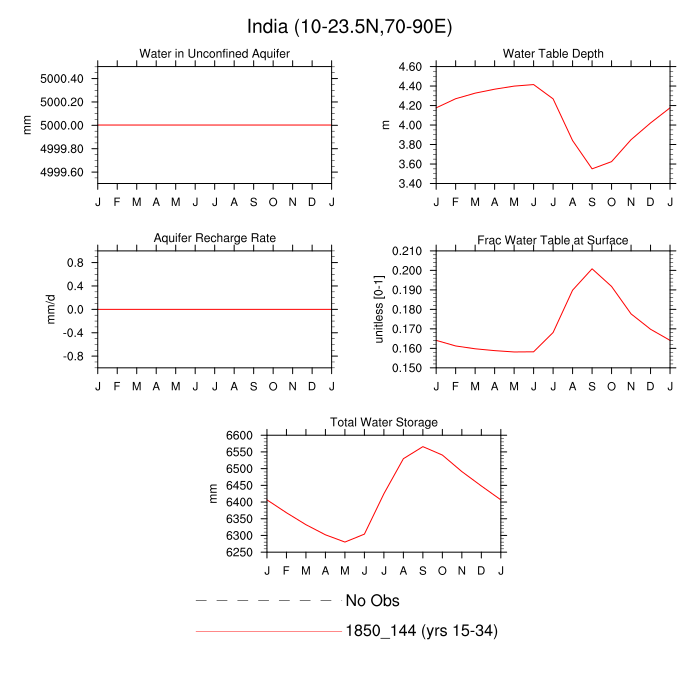 India (10-23.5N,70-90E)

Water in Unconfined Aquifer

mm

5000.40
5000.20
5000.00
4999.80
4999.60

J F M A M J J A S O N D J

Water Table Depth

m

4.60
4.40
4.20
4.00
3.80
3.60
3.40

J F M A M J J A S O N D J

Aquifer Recharge Rate

mm/d

0.8
0.4
0.0
-0.4
-0.8

J F M A M J J A S O N D J

Frac Water Table at Surface

unitless [0-1]

0.210
0.200
0.190
0.180
0.170
0.160
0.150

J F M A M J J A S O N D J

Total Water Storage

mm

6600
6550
6500
6450
6400
6350
6300
6250

J F M A M J J A S O N D J

No Obs

1850_144 (yrs 15-34)